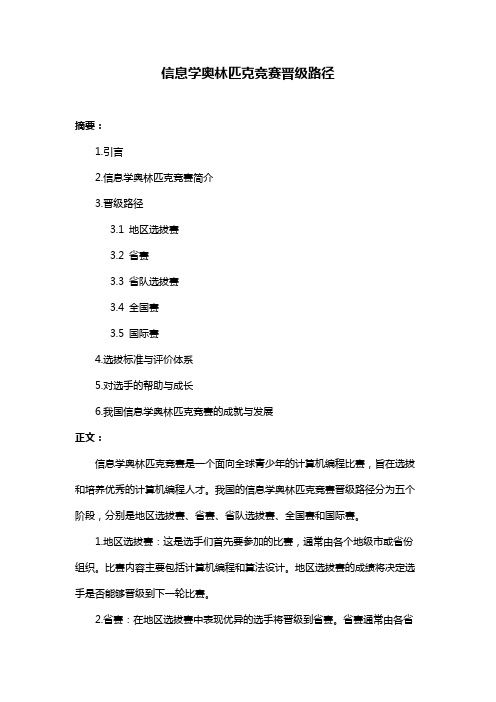 信息学奥林匹克竞赛晋级路径

摘要：

1.引言

2.信息学奥林匹克竞赛简介

3.晋级路径

3.1 地区选拔赛

3.2 省赛

3.3 省队选拔赛

3.4 全国赛

3.5 国际赛

4.选拔标准与评价体系

5.对选手的帮助与成长

6.我国信息学奥林匹克竞赛的成就与发展

正文：

信息学奥林匹克竞赛是一个面向全球青少年的计算机编程比赛，旨在选拔和培养优秀的计算机编程人才。我国的信息学奥林匹克竞赛晋级路径分为五个阶段，分别是地区选拔赛、省赛、省队选拔赛、全国赛和国际赛。

1.地区选拔赛：这是选手们首先要参加的比赛，通常由各个地级市或省份组织。比赛内容主要包括计算机编程和算法设计。地区选拔赛的成绩将决定选手是否能够晋级到下一轮比赛。

2.省赛：在地区选拔赛中表现优异的选手将晋级到省赛。省赛通常由各省